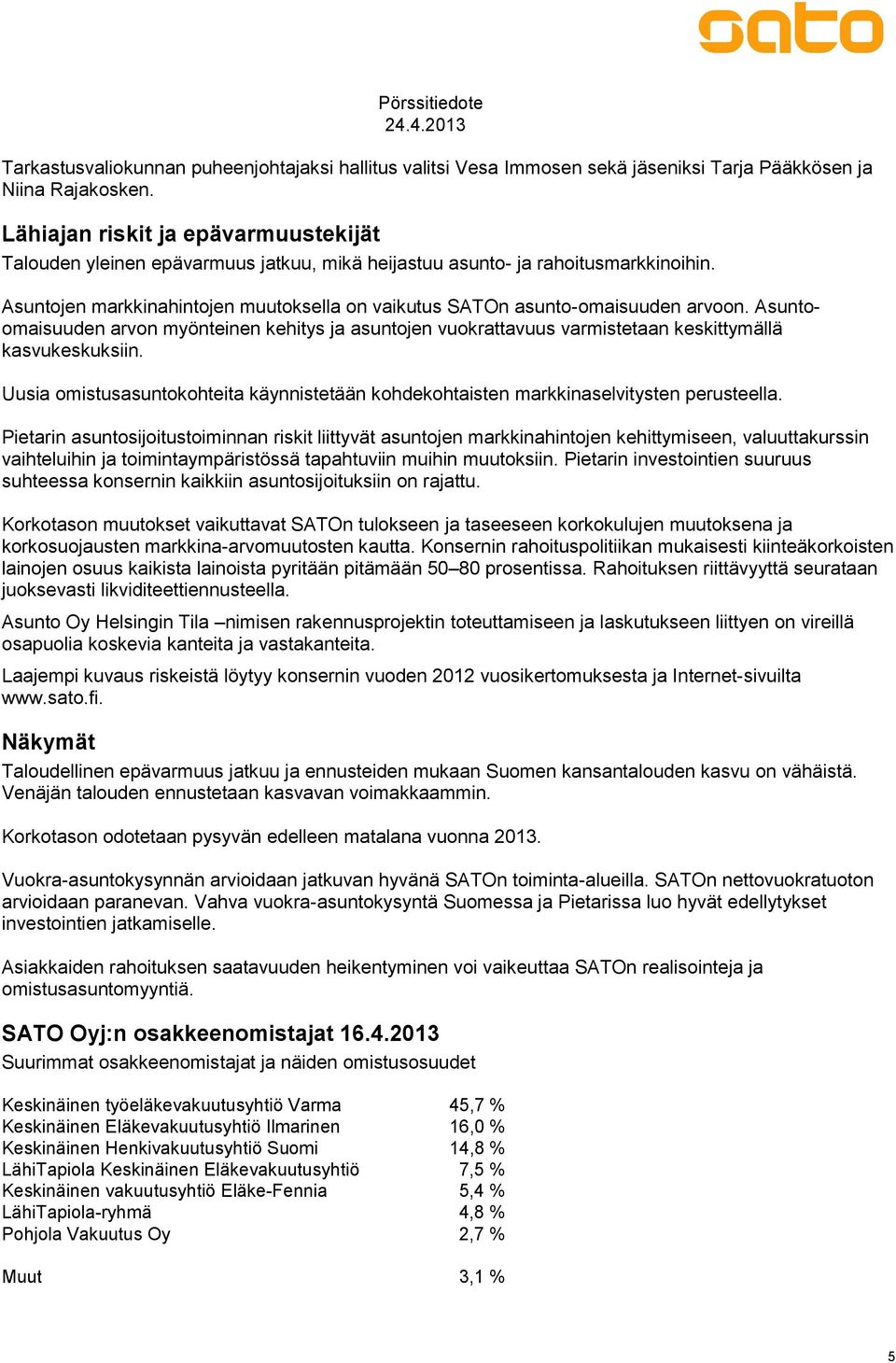 sato

Pörssitiedote
24.4.2013

Tarkastusvaliokunnan puheenjohtajaksi hallitus valitsi Vesa Immosen sekä jäseniksi Tarja Pääkkösen ja Niina Rajakosken.

Lähiajan riskit ja epävarmuustekijät
Talouden yleinen epävarmuus jatkuu, mikä heijastuu asunto- ja rahoitusmarkkinoihin.

Asuntojen markkinahintojen muutoksella on vaikutus SATOn asunto-omaisuuden arvoon. Asunto-omaisuuden arvon myönteinen kehitys ja asuntojen vuokrattavuus varmistetaan keskittymällä kasvukeskuksiin.

Uusia omistusasuntokohteita käynnistetään kohdekohtaisten markkinaselvitysten perusteella.

Pietarin asuntosijoitustoiminnan riskit liittyvät asuntojen markkinahintojen kehittymiseen, valuuttakurssin vaihteluihin ja toimintaympäristössä tapahtuviin muihin muutoksiin. Pietarin investointien suuruus suhteessa konsernin kaikkiin asuntosijoituksiin on rajattu.

Korkotason muutokset vaikuttavat SATOn tulokseen ja taseeseen korkokulujen muutoksena ja korkosuojausten markkina-arvomuutosten kautta. Konsernin rahoituspolitiikan mukaisesti kiinteäkorkoisten lainojen osuus kaikista lainoista pyritään pitämään 50–80 prosentissa. Rahoituksen riittävyyttä seurataan juoksevasti likviditeettiennusteella.

Asunto Oy Helsingin Tila –nimisen rakennusprojektin toteuttamiseen ja laskutukseen liittyen on vireillä osapuolia koskevia kanteita ja vastakanteita.

Laajempi kuvaus riskeistä löytyy konsernin vuoden 2012 vuosikertomuksesta ja Internet-sivuilta www.sato.fi.

Näkymät
Taloudellinen epävarmuus jatkuu ja ennusteiden mukaan Suomen kansantalouden kasvu on vähäistä. Venäjän talouden ennustetaan kasvavan voimakkaammin.

Korkotason odotetaan pysyvän edelleen matalana vuonna 2013.

Vuokra-asuntokysynnän arvioidaan jatkuvan hyvänä SATOn toiminta-alueilla. SATOn nettovuokratuoton arvioidaan paranevan. Vahva vuokra-asuntokysyntä Suomessa ja Pietarissa luo hyvät edellytykset investointien jatkamiselle.

Asiakkaiden rahoituksen saatavuuden heikentyminen voi vaikeuttaa SATOn realisointeja ja omistusasuntomyyntiä.

SATO Oyj:n osakkeenomistajat 16.4.2013
Suurimmat osakkeenomistajat ja näiden omistusosuudet

| | |
|---|---|
| Keskinäinen työeläkevakuutusyhtiö Varma | 45,7 % |
| Keskinäinen Eläkevakuutusyhtiö Ilmarinen | 16,0 % |
| Keskinäinen Henkivakuutusyhtiö Suomi | 14,8 % |
| LähiTapiola Keskinäinen Eläkevakuutusyhtiö | 7,5 % |
| Keskinäinen vakuutusyhtiö Eläke-Fennia | 5,4 % |
| LähiTapiola-ryhmä | 4,8 % |
| Pohjola Vakuutus Oy | 2,7 % |
| Muut | 3,1 % |

5